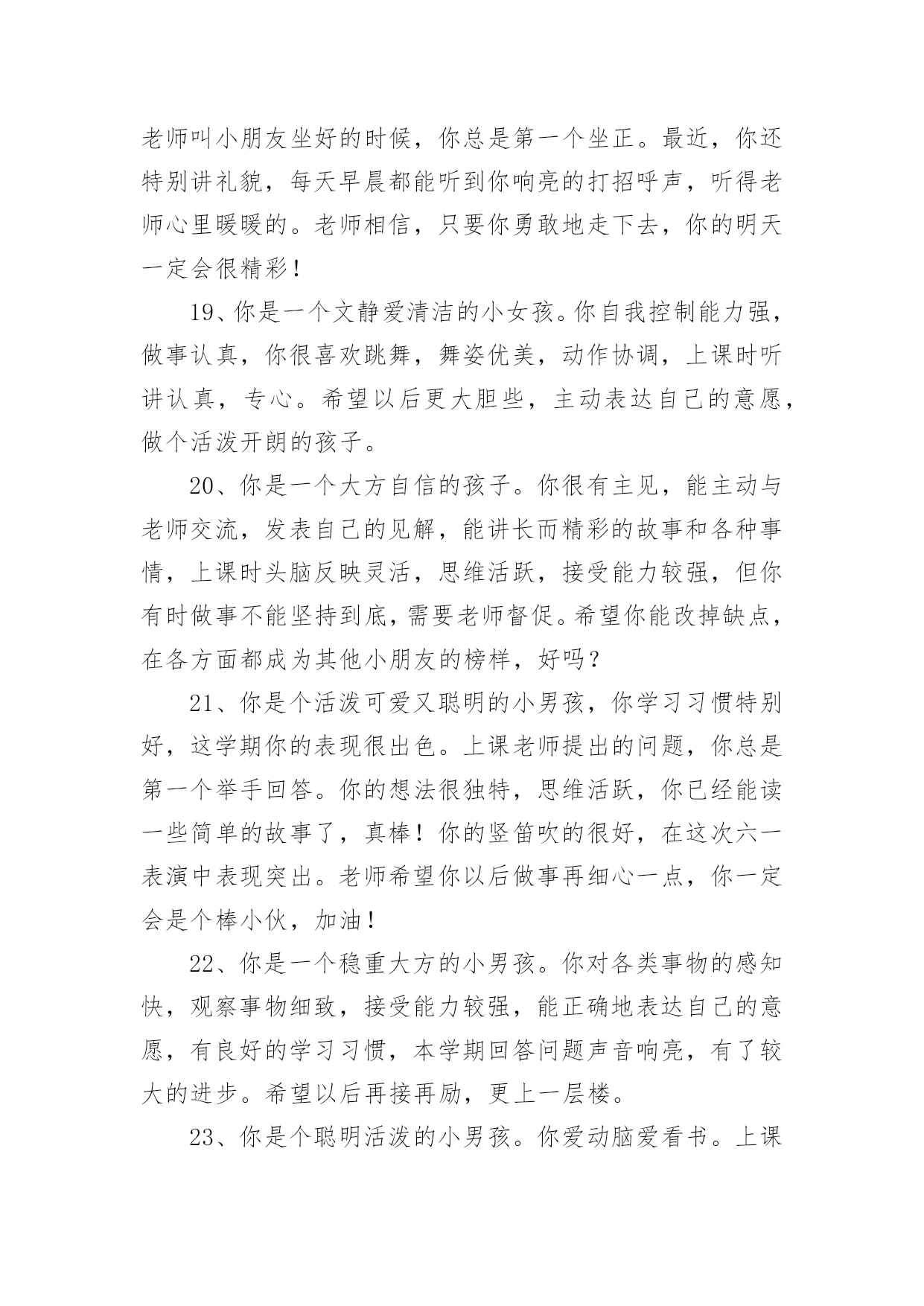 老师叫小朋友坐好的时候，你总是第一个坐正。最近，你还特别讲礼貌，每天早晨都能听到你响亮的打招呼声，听得老师心里暖暖的。老师相信，只要你勇敢地走下去，你的明天一定会很精彩！

19、你是一个文静爱清洁的小女孩。你自我控制能力强，做事认真，你很喜欢跳舞，舞姿优美，动作协调，上课时听讲认真，专心。希望以后更大胆些，主动表达自己的意愿，做个活泼开朗的孩子。

20、你是一个大方自信的孩子。你很有主见，能主动与老师交流，发表自己的见解，能讲长而精彩的故事和各种事情，上课时头脑反映灵活，思维活跃，接受能力较强，但你有时做事不能坚持到底，需要老师督促。希望你能改掉缺点，在各方面都成为其他小朋友的榜样，好吗？

21、你是个活泼可爱又聪明的小男孩，你学习习惯特别好，这学期你的表现很出色。上课老师提出的问题，你总是第一个举手回答。你的想法很独特，思维活跃，你已经能读一些简单的故事了，真棒！你的竖笛吹的很好，在这次六一表演中表现突出。老师希望你以后做事再细心一点，你一定会是个棒小伙，加油！

22、你是一个稳重大方的小男孩。你对各类事物的感知快，观察事物细致，接受能力较强，能正确地表达自己的意愿，有良好的学习习惯，本学期回答问题声音响亮，有了较大的进步。希望以后再接再励，更上一层楼。

23、你是个聪明活泼的小男孩。你爱动脑爱看书。上课